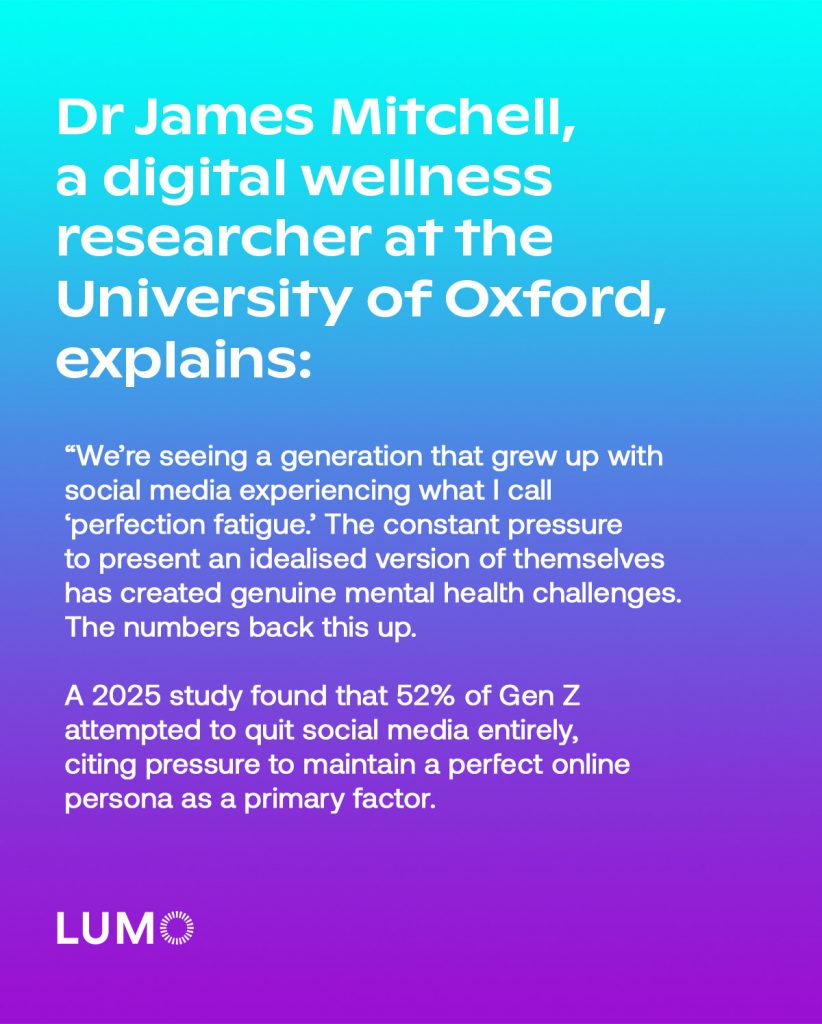 Dr James Mitchell, a digital wellness researcher at the University of Oxford, explains:

“We’re seeing a generation that grew up with social media experiencing what I call ‘perfection fatigue.’ The constant pressure to present an idealised version of themselves has created genuine mental health challenges. The numbers back this up.

A 2025 study found that 52% of Gen Z attempted to quit social media entirely, citing pressure to maintain a perfect online persona as a primary factor.

LUMO